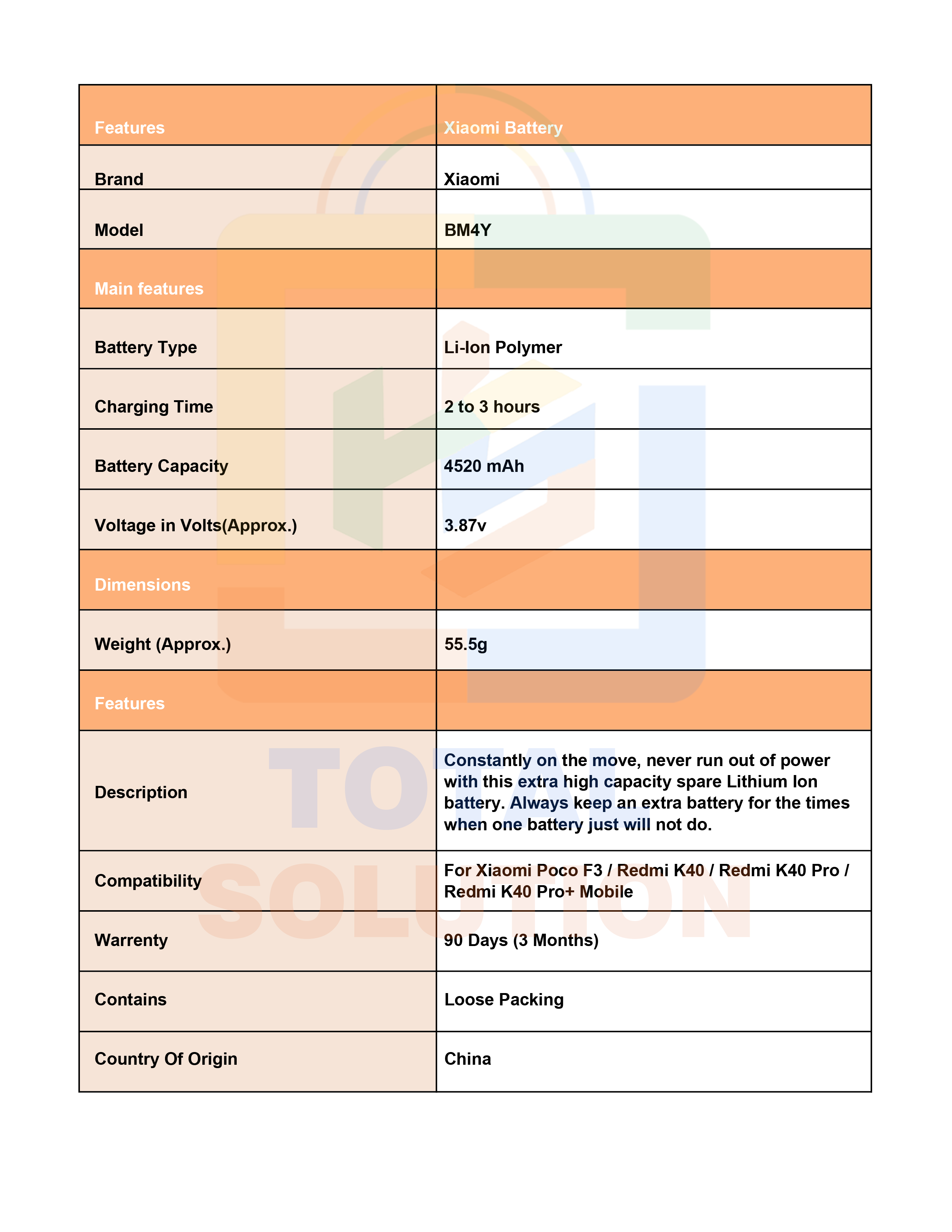 | Features | Xiaomi Battery |
|---|---|
| Brand | Xiaomi |
| Model | BM4Y |
| Main features | |
| Battery Type | Li-Ion Polymer |
| Charging Time | 2 to 3 hours |
| Battery Capacity | 4520 mAh |
| Voltage in Volts(Approx.) | 3.87v |
| Dimensions | |
| Weight (Approx.) | 55.5g |
| Features | |
| Description | Constantly on the move, never run out of power with this extra high capacity spare Lithium Ion battery. Always keep an extra battery for the times when one battery just will not do. |
| Compatibility | For Xiaomi Poco F3 / Redmi K40 / Redmi K40 Pro / Redmi K40 Pro+ Mobile |
| Warrenty | 90 Days (3 Months) |
| Contains | Loose Packing |
| Country Of Origin | China |

TOTAL SOLUTION